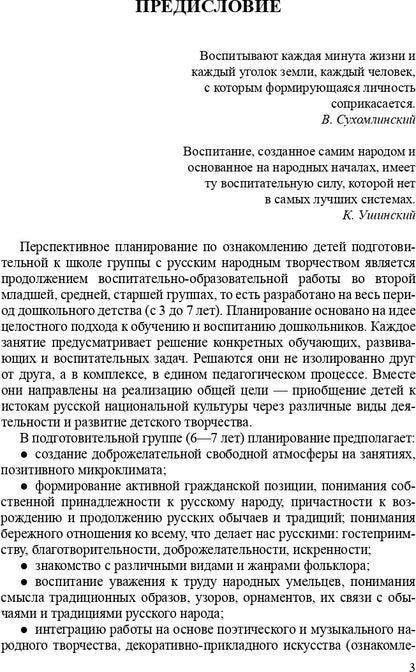 ПРЕДИСЛОВИЕ

Воспитывают каждая минута жизни и каждый уголок земли, каждый человек, с которым формирующаяся личность соприкасается.
В. Сухомлинский

Воспитание, созданное самим народом и основанное на народных началах, имеет ту воспитательную силу, которой нет в самых лучших системах.
К. Ушинский

Перспективное планирование по ознакомлению детей подготовительной к школе группы с русским народным творчеством является продолжением воспитательно-образовательной работы во второй младшей, средней, старшей группах, то есть разработано на весь период дошкольного детства (с 3 до 7 лет). Планирование основано на идее целостного подхода к обучению и воспитанию дошкольников. Каждое занятие предусматривает решение конкретных обучающих, развивающих и воспитательных задач. Решаются они не изолированно друг от друга, а в комплексе, в едином педагогическом процессе. Вместе они направлены на реализацию общей цели — приобщение детей к истокам русской национальной культуры через различные виды деятельности и развитие детского творчества.

В подготовительной группе (6—7 лет) планирование предполагает:

● создание доброжелательной свободной атмосферы на занятиях, позитивного микроклимата;

● формирование активной гражданской позиции, понимания собственной принадлежности к русскому народу, причастности к возрождению и продолжению русских обычаев и традиций; понимания бережного отношения ко всему, что делает нас русскими: гостеприимству, благотворительности, доброжелательности, искренности;

● знакомство с различными видами и жанрами фольклора;

● воспитание уважения к труду народных умельцев, понимания смысла традиционных образов, узоров, орнаментов, их связи с обычаями и традициями русского народа;

● интеграцию работы на основе поэтического и музыкального народного творчества, декоративно-прикладного искусства (ознакомле-

3